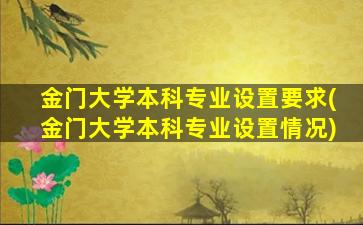 金门大学本科专业设置要求(金门大学本科专业设置情况)